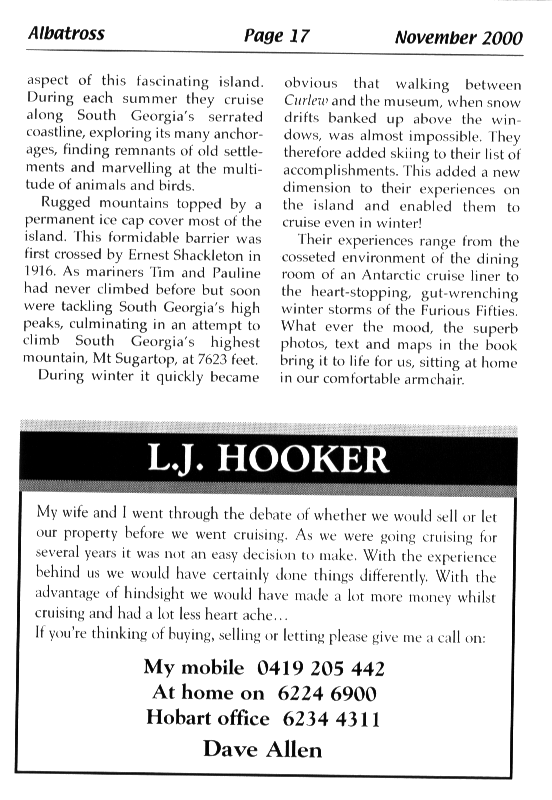 Albatross Page 17 November 2000

aspect of this fascinating island. During each summer they cruise along South Georgia's serrated coastline, exploring its many anchorages, finding remnants of old settlements and marvelling at the multitude of animals and birds.

Rugged mountains topped by a permanent ice cap cover most of the island. This formidable barrier was first crossed by Ernest Shackleton in 1916. As mariners Tim and Pauline had never climbed before but soon were tackling South Georgia's high peaks, culminating in an attempt to climb South Georgia's highest mountain, Mt Sugartop, at 7623 feet.

During winter it quickly became obvious that walking between Curlew and the museum, when snow drifts banked up above the windows, was almost impossible. They therefore added skiing to their list of accomplishments. This added a new dimension to their experiences on the island and enabled them to cruise even in winter!

Their experiences range from the cosseted environment of the dining room of an Antarctic cruise liner to the heart-stopping, gut-wrenching winter storms of the Furious Fifties. What ever the mood, the superb photos, text and maps in the book bring it to life for us, sitting at home in our comfortable armchair.

L.J. HOOKER

My wife and I went through the debate of whether we would sell or let our property before we went cruising. As we were going cruising for several years it was not an easy decision to make. With the experience behind us we would have certainly done things differently. With the advantage of hindsight we would have made a lot more money whilst cruising and had a lot less heart ache...
If you're thinking of buying, selling or letting please give me a call on:

My mobile 0419 205 442
At home on 6224 6900
Hobart office 6234 4311
Dave Allen